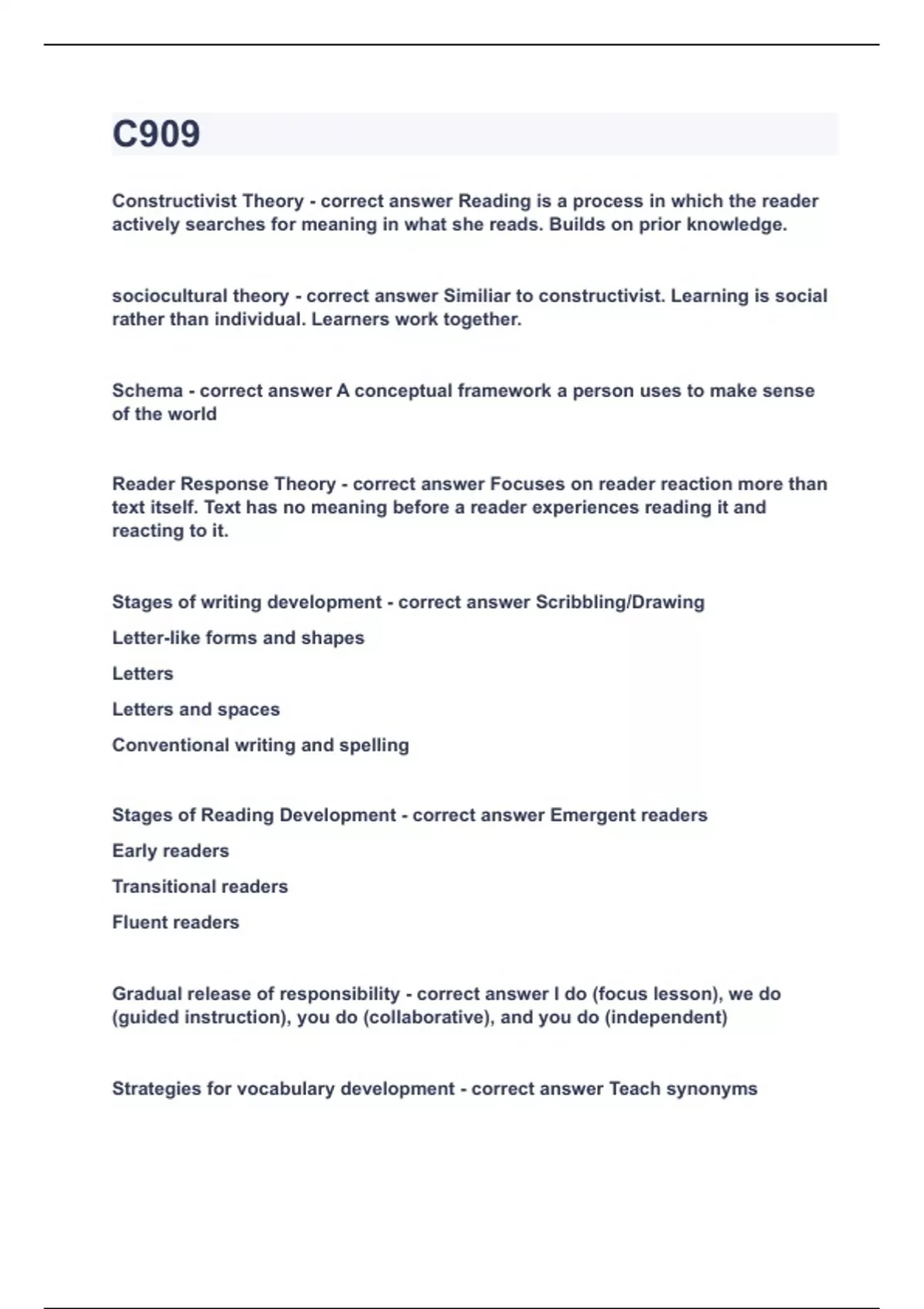 C909

Constructivist Theory - correct answer Reading is a process in which the reader actively searches for meaning in what she reads. Builds on prior knowledge.

sociocultural theory - correct answer Similiar to constructivist. Learning is social rather than individual. Learners work together.

Schema - correct answer A conceptual framework a person uses to make sense of the world

Reader Response Theory - correct answer Focuses on reader reaction more than text itself. Text has no meaning before a reader experiences reading it and reacting to it.

Stages of writing development - correct answer Scribbling/Drawing

Letter-like forms and shapes

Letters

Letters and spaces

Conventional writing and spelling

Stages of Reading Development - correct answer Emergent readers

Early readers

Transitional readers

Fluent readers

Gradual release of responsibility - correct answer I do (focus lesson), we do (guided instruction), you do (collaborative), and you do (independent)

Strategies for vocabulary development - correct answer Teach synonyms